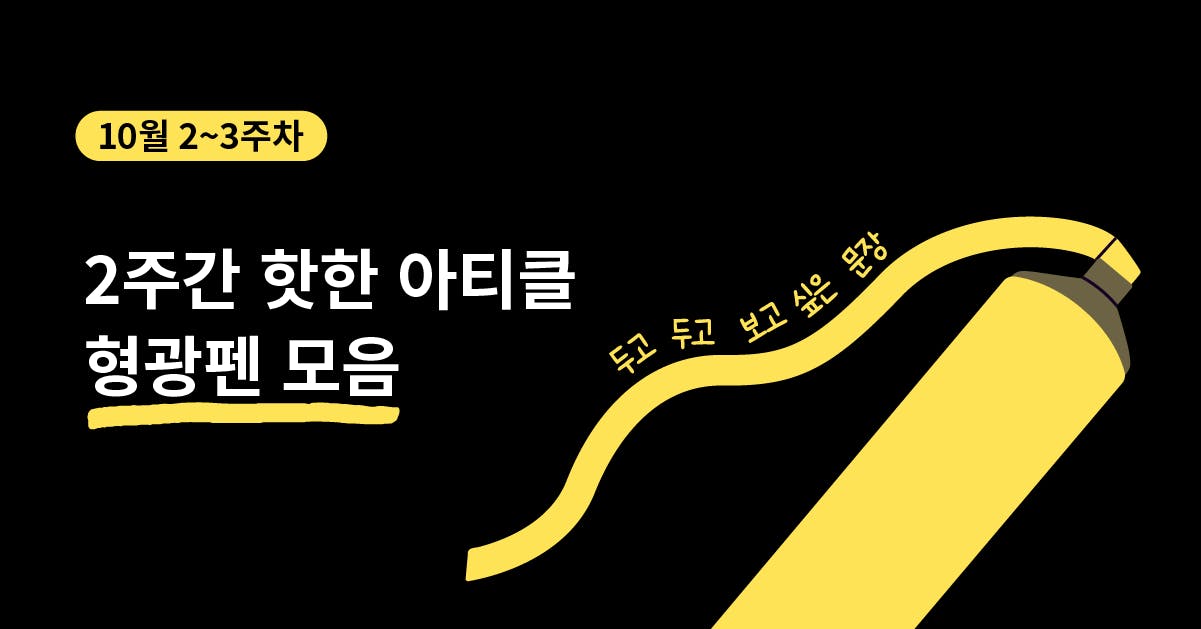 10월 2~3주차

2주간 핫한 아티클
형광펜 모음

두고 두고 보고 싶은 문장